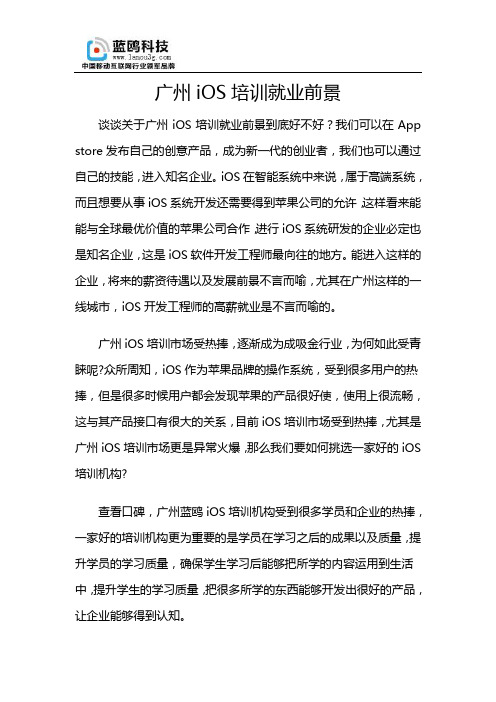 蓝鸥科技
www.lanou3g.com
中国移动互联网行业领军品牌

广州 iOS 培训就业前景

谈谈关于广州 iOS 培训就业前景到底好不好？我们可以在 App store 发布自己的创意产品，成为新一代的创业者，我们也可以通过自己的技能，进入知名企业。iOS 在智能系统中来说，属于高端系统，而且想要从事 iOS 系统开发还需要得到苹果公司的允许，这样看来能能与全球最优价值的苹果公司合作，进行 iOS 系统研发的企业必定也是知名企业，这是 iOS 软件开发工程师最向往的地方。能进入这样的企业，将来的薪资待遇以及发展前景不言而喻，尤其在广州这样的一线城市，iOS 开发工程师的高薪就业是不言而喻的。

广州 iOS 培训市场受热捧，逐渐成为成吸金行业，为何如此受青睐呢?众所周知，iOS 作为苹果品牌的操作系统，受到很多用户的热捧，但是很多时候用户都会发现苹果的产品很好使，使用上很流畅，这与其产品接口有很大的关系，目前 iOS 培训市场受到热捧，尤其是广州 iOS 培训市场更是异常火爆，那么我们要如何挑选一家好的 iOS 培训机构?

查看口碑，广州蓝鸥 iOS 培训机构受到很多学员和企业的热捧，一家好的培训机构更为重要的是学员在学习之后的成果以及质量，提升学员的学习质量，确保学生学习后能够把所学的内容运用到生活中，提升学生的学习质量，把很多所学的东西能够开发出很好的产品，让企业能够得到认知。